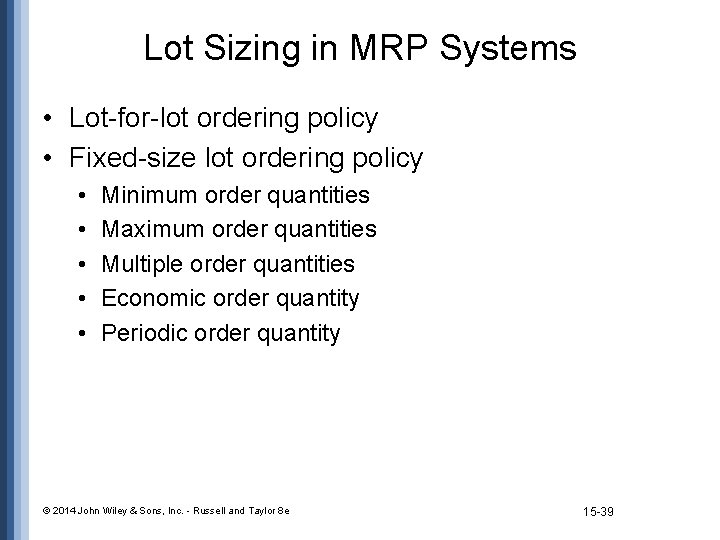 Lot Sizing in MRP Systems

• Lot-for-lot ordering policy
• Fixed-size lot ordering policy
• Minimum order quantities
• Maximum order quantities
• Multiple order quantities
• Economic order quantity
• Periodic order quantity

© 2014 John Wiley & Sons, Inc. - Russell and Taylor 8e

15-39